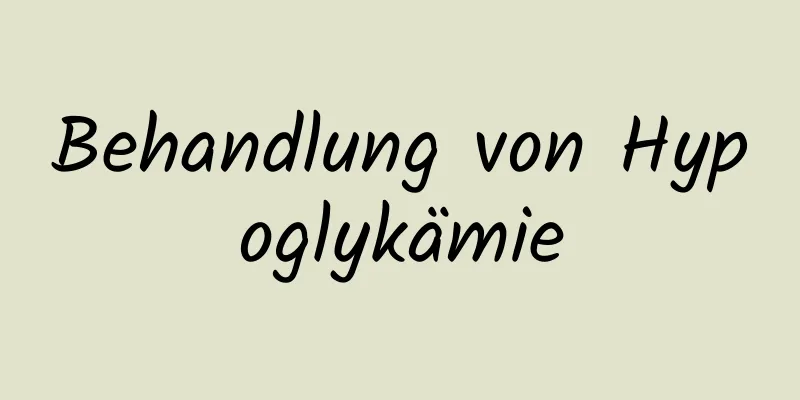 Behandlung von Hypoglykämie